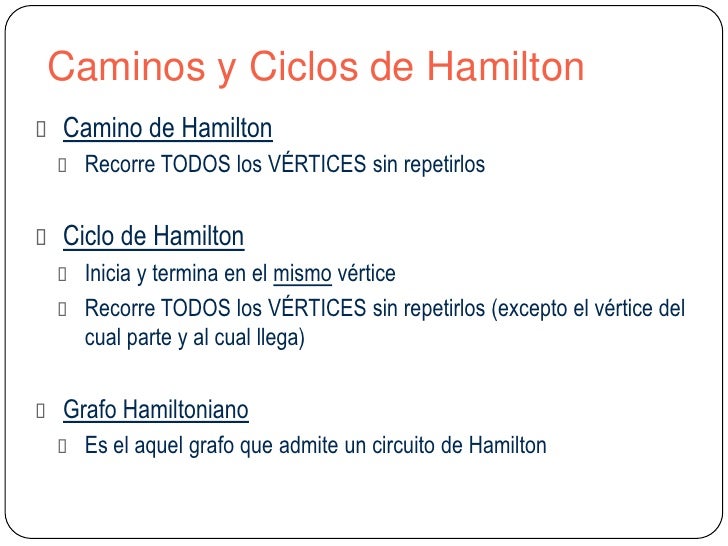 Caminos y Ciclos de Hamilton

Camino de Hamilton

Recorre TODOS los VÉRTICES sin repetirlos

Ciclo de Hamilton

Inicia y termina en el mismo vértice

Recorre TODOS los VÉRTICES sin repetirlos (excepto el vértice del cual parte y al cual llega)

Grafo Hamiltoniano

Es el aquel grafo que admite un circuito de Hamilton